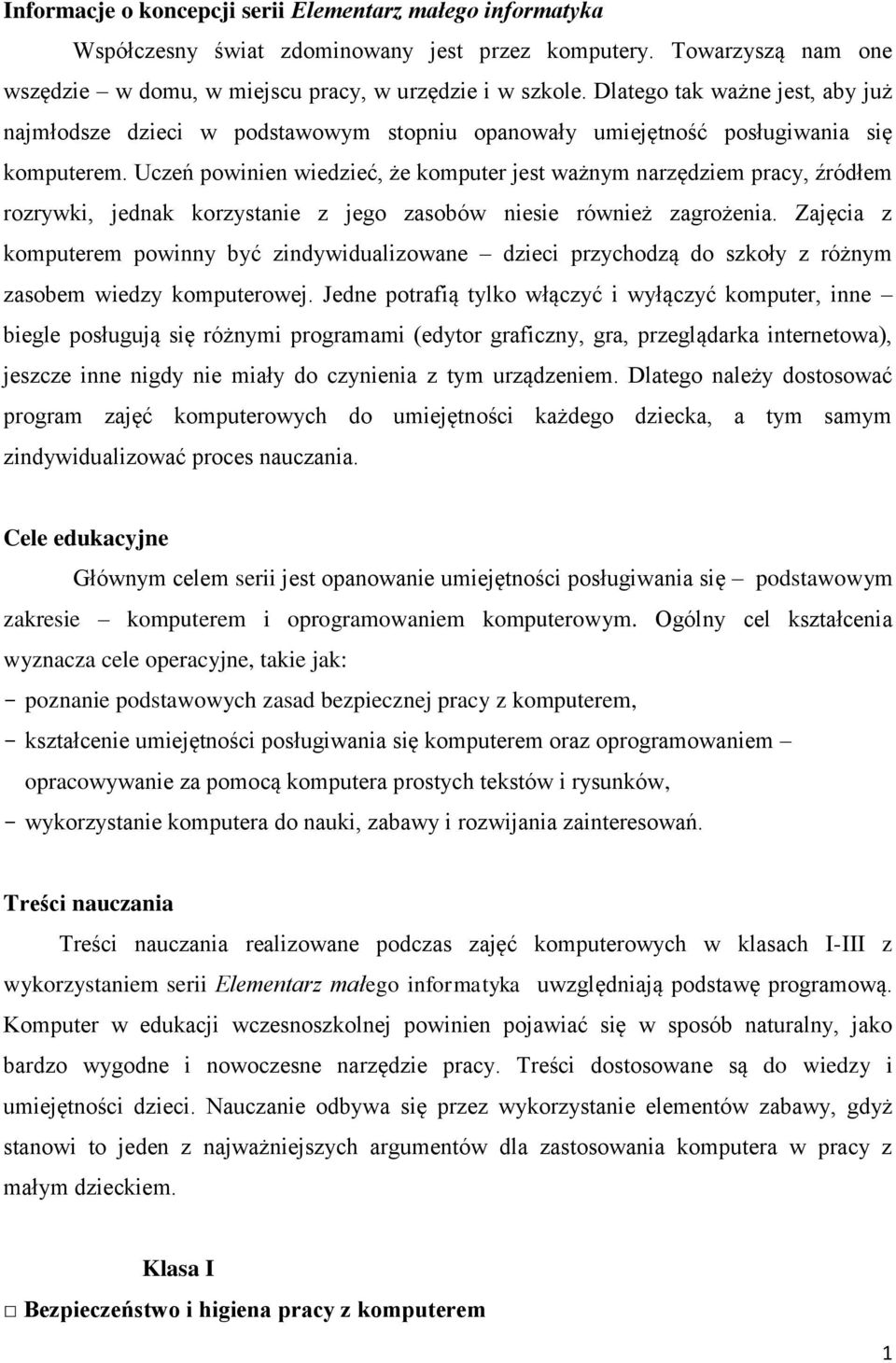 Informacje o koncepcji serii Elementarz małego informatyka

Współczesny świat zdominowany jest przez komputery. Towarzyszą nam one wszędzie – w domu, w miejscu pracy, w urzędzie i w szkole. Dlatego tak ważne jest, aby już najmłodsze dzieci w podstawowym stopniu opanowały umiejętność posługiwania się komputerem. Uczeń powinien wiedzieć, że komputer jest ważnym narzędziem pracy, źródłem rozrywki, jednak korzystanie z jego zasobów niesie również zagrożenia. Zajęcia z komputerem powinny być zindywidualizowane – dzieci przychodzą do szkoły z różnym zasobem wiedzy komputerowej. Jedne potrafią tylko włączyć i wyłączyć komputer, inne – biegle posługują się różnymi programami (edytor graficzny, gra, przeglądarka internetowa), jeszcze inne nigdy nie miały do czynienia z tym urządzeniem. Dlatego należy dostosować program zajęć komputerowych do umiejętności każdego dziecka, a tym samym zindywidualizować proces nauczania.

Cele edukacyjne

Głównym celem serii jest opanowanie umiejętności posługiwania się – podstawowym zakresie – komputerem i oprogramowaniem komputerowym. Ogólny cel kształcenia wyznacza cele operacyjne, takie jak:
- poznanie podstawowych zasad bezpiecznej pracy z komputerem,
- kształcenie umiejętności posługiwania się komputerem oraz oprogramowaniem – opracowywanie za pomocą komputera prostych tekstów i rysunków,
- wykorzystanie komputera do nauki, zabawy i rozwijania zainteresowań.

Treści nauczania

Treści nauczania realizowane podczas zajęć komputerowych w klasach I-III z wykorzystaniem serii Elementarz małego informatyka uwzględniają podstawę programową. Komputer w edukacji wczesnoszkolnej powinien pojawiać się w sposób naturalny, jako bardzo wygodne i nowoczesne narzędzie pracy. Treści dostosowane są do wiedzy i umiejętności dzieci. Nauczanie odbywa się przez wykorzystanie elementów zabawy, gdyż stanowi to jeden z najważniejszych argumentów dla zastosowania komputera w pracy z małym dzieckiem.

Klasa I

□ Bezpieczeństwo i higiena pracy z komputerem

1